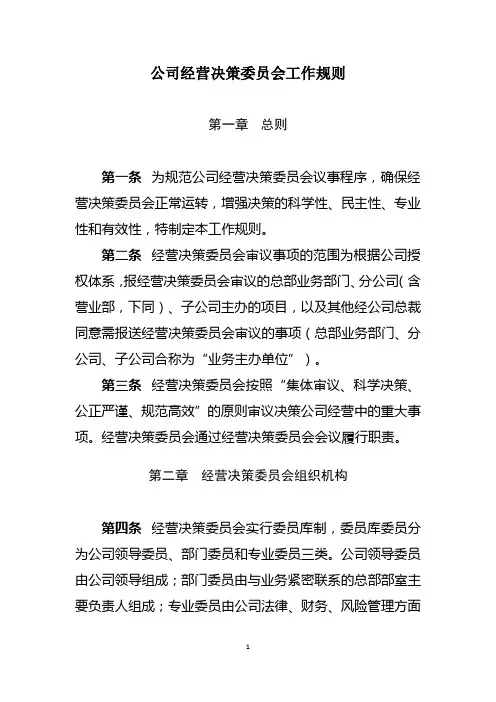 公司经营决策委员会工作规则

第一章　总则

第一条　为规范公司经营决策委员会议事程序，确保经营决策委员会正常运转，增强决策的科学性、民主性、专业性和有效性，特制定本工作规则。

第二条　经营决策委员会审议事项的范围为根据公司授权体系，报经营决策委员会审议的总部业务部门、分公司（含营业部，下同）、子公司主办的项目，以及其他经公司总裁同意需报送经营决策委员会审议的事项（总部业务部门、分公司、子公司合称为“业务主办单位”）。

第三条　经营决策委员会按照“集体审议、科学决策、公正严谨、规范高效”的原则审议决策公司经营中的重大事项。经营决策委员会通过经营决策委员会会议履行职责。

第二章　经营决策委员会组织机构

第四条　经营决策委员会实行委员库制，委员库委员分为公司领导委员、部门委员和专业委员三类。公司领导委员由公司领导组成；部门委员由与业务紧密联系的总部部室主要负责人组成；专业委员由公司法律、财务、风险管理方面

1